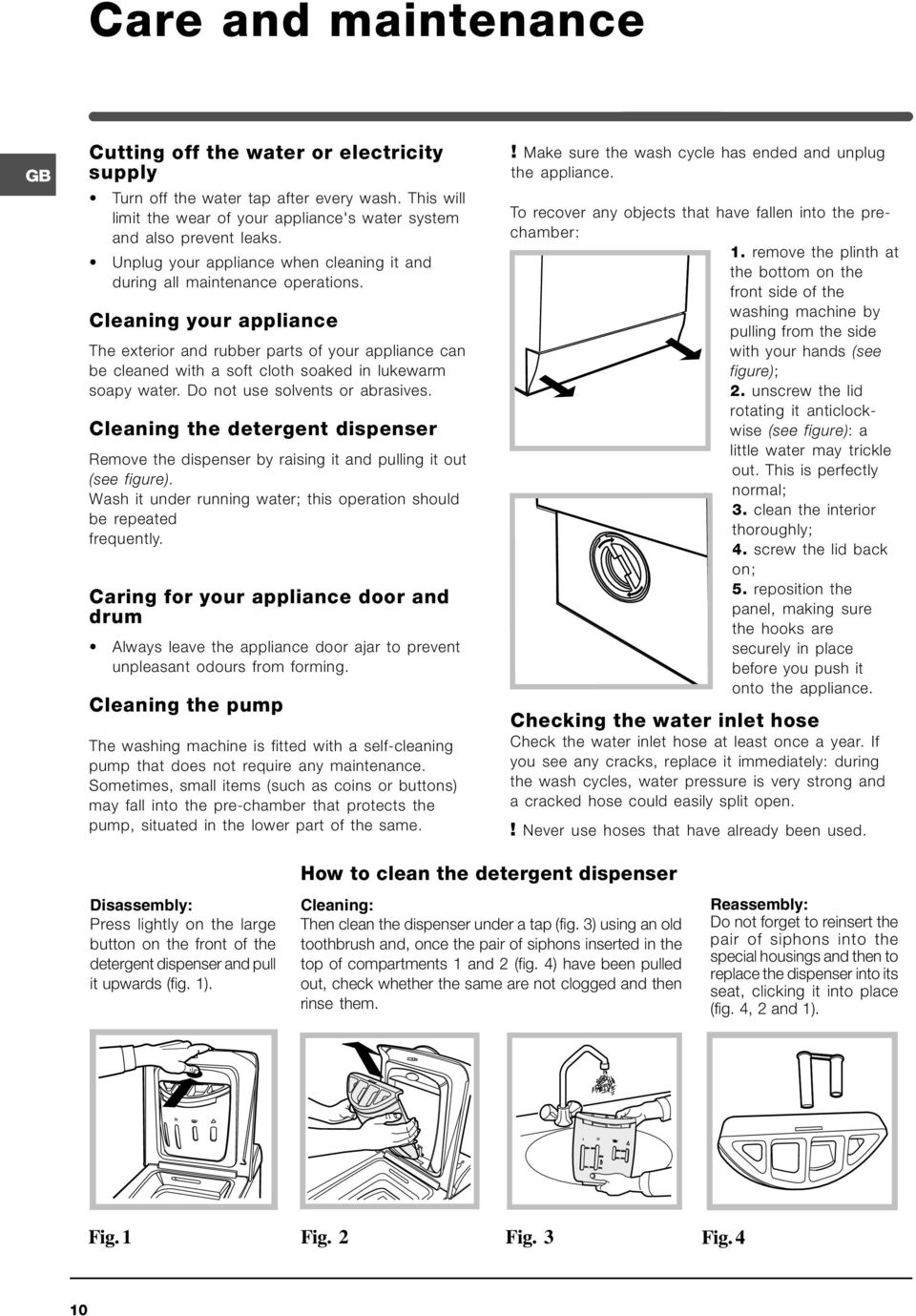 Care and maintenance

GB

Cutting off the water or electricity supply

• Turn off the water tap after every wash. This will limit the wear of your appliance's water system and also prevent leaks.

• Unplug your appliance when cleaning it and during all maintenance operations.

Cleaning your appliance

The exterior and rubber parts of your appliance can be cleaned with a soft cloth soaked in lukewarm soapy water. Do not use solvents or abrasives.

Cleaning the detergent dispenser

Remove the dispenser by raising it and pulling it out (see figure).
Wash it under running water; this operation should be repeated frequently.

Caring for your appliance door and drum

• Always leave the appliance door ajar to prevent unpleasant odours from forming.

Cleaning the pump

The washing machine is fitted with a self-cleaning pump that does not require any maintenance. Sometimes, small items (such as coins or buttons) may fall into the pre-chamber that protects the pump, situated in the lower part of the same.

! Make sure the wash cycle has ended and unplug the appliance.

To recover any objects that have fallen into the pre-chamber:

1. remove the plinth at the bottom on the front side of the washing machine by pulling from the side with your hands (see figure);
2. unscrew the lid rotating it anticlockwise (see figure): a little water may trickle out. This is perfectly normal;
3. clean the interior thoroughly;
4. screw the lid back on;
5. reposition the panel, making sure the hooks are securely in place before you push it onto the appliance.

Checking the water inlet hose

Check the water inlet hose at least once a year. If you see any cracks, replace it immediately: during the wash cycles, water pressure is very strong and a cracked hose could easily split open.

! Never use hoses that have already been used.

How to clean the detergent dispenser

Disassembly:
Press lightly on the large button on the front of the detergent dispenser and pull it upwards (fig. 1).

Cleaning:
Then clean the dispenser under a tap (fig. 3) using an old toothbrush and, once the pair of siphons inserted in the top of compartments 1 and 2 (fig. 4) have been pulled out, check whether the same are not clogged and then rinse them.

Reassembly:
Do not forget to reinsert the pair of siphons into the special housings and then to replace the dispenser into its seat, clicking it into place (fig. 4, 2 and 1).

Fig. 1

Fig. 2

Fig. 3

Fig. 4

10